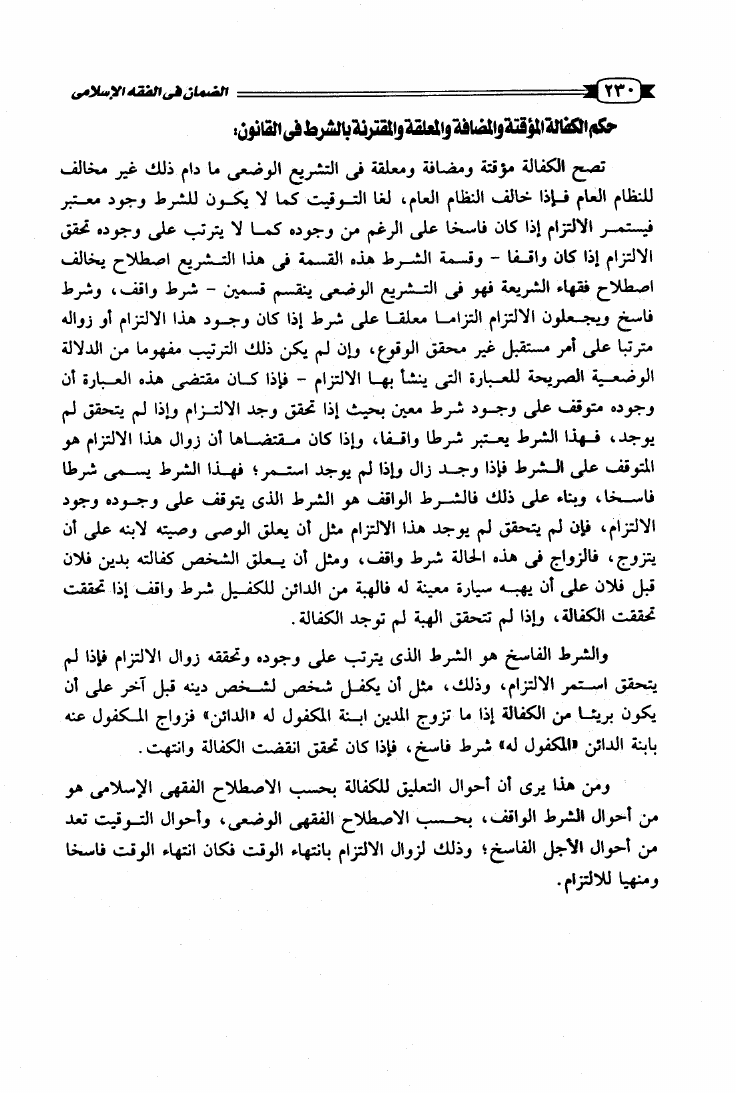 ٢٣٠ الضمان فى الفقه الإسلامى

حكم الكفالة المؤقتة والمضافة والمعلقة والمقترنة بالشرط فى القانون:

تصح الكفالة مؤقتة ومضافة ومعلقة فى التشريع الوضعى ما دام ذلك غير مخالف للنظام العام فإذا خالف النظام العام، لغا التوقيت كما لا يكون للشرط وجود معتبر فيستمر الالتزام إذا كان فاسخا على الرغم من وجوده كما لا يترتب على وجوده تحقق الالتزام إذا كان واقفا - وقسمة الشرط هذه القسمة فى هذا التشريع اصطلاح يخالف اصطلاح فقهاء الشريعة فهو فى التشريع الوضعى ينقسم قسمين - شرط واقف، وشرط فاسخ ويجعلون الالتزام التزاما معلقا على شرط إذا كان وجود هذا الالتزام أو زواله مترتبا على أمر مستقبل غير محقق الوقوع، وإن لم يكن ذلك الترتيب مفهوما من الدلالة الوضعية الصريحة للعبارة التى ينشأ بها الالتزام - فإذا كان مقتضى هذه العبارة أن وجوده متوقف على وجود شرط معين بحيث إذا تحقق وجد الالتزام وإذا لم يتحقق لم يوجد، فهذا الشرط يعتبر شرطا واقفا، وإذا كان مقتضاها أن زوال هذا الالتزام هو المتوقف على الشرط فإذا وجد زال وإذا لم يوجد استمر؛ فهذا الشرط يسمى شرطا فاسخا، وبناء على ذلك فالشرط الواقف هو الشرط الذى يتوقف على وجوده وجود الالتزام، فإن لم يتحقق لم يوجد هذا الالتزام مثل أن يعلق الوصى وصيته لابنه على أن يتزوج، فالزواج فى هذه الحالة شرط واقف، ومثل أن يعلق الشخص كفالته بدين فلان قبل فلان على أن يهبه سيارة معينة له فالهبة من الدائن للكفيل شرط واقف إذا تحققت تحققت الكفالة، وإذا لم تتحقق الهبة لم توجد الكفالة.

والشرط الفاسخ هو الشرط الذى يترتب على وجوده وتحققه زوال الالتزام فإذا لم يتحقق استمر الالتزام، وذلك، مثل أن يكفل شخص لشخص دينه قبل آخر على أن يكون بريئا من الكفالة إذا ما تزوج المدين ابنة المكفول له «الدائن» فزواج المكفول عنه بابنة الدائن «المكفول له» شرط فاسخ، فإذا كان تحقق انقضت الكفالة وانتهت.

ومن هذا يرى أن أحوال التعليق للكفالة بحسب الاصطلاح الفقهى الإسلامى هو من أحوال الشرط الواقف، بحسب الاصطلاح الفقهى الوضعى، وأحوال التوقيت تعد من أحوال الأجل الفاسخ؛ وذلك لزوال الالتزام بانتهاء الوقت فكان انتهاء الوقت فاسخا ومنهيا للالتزام.